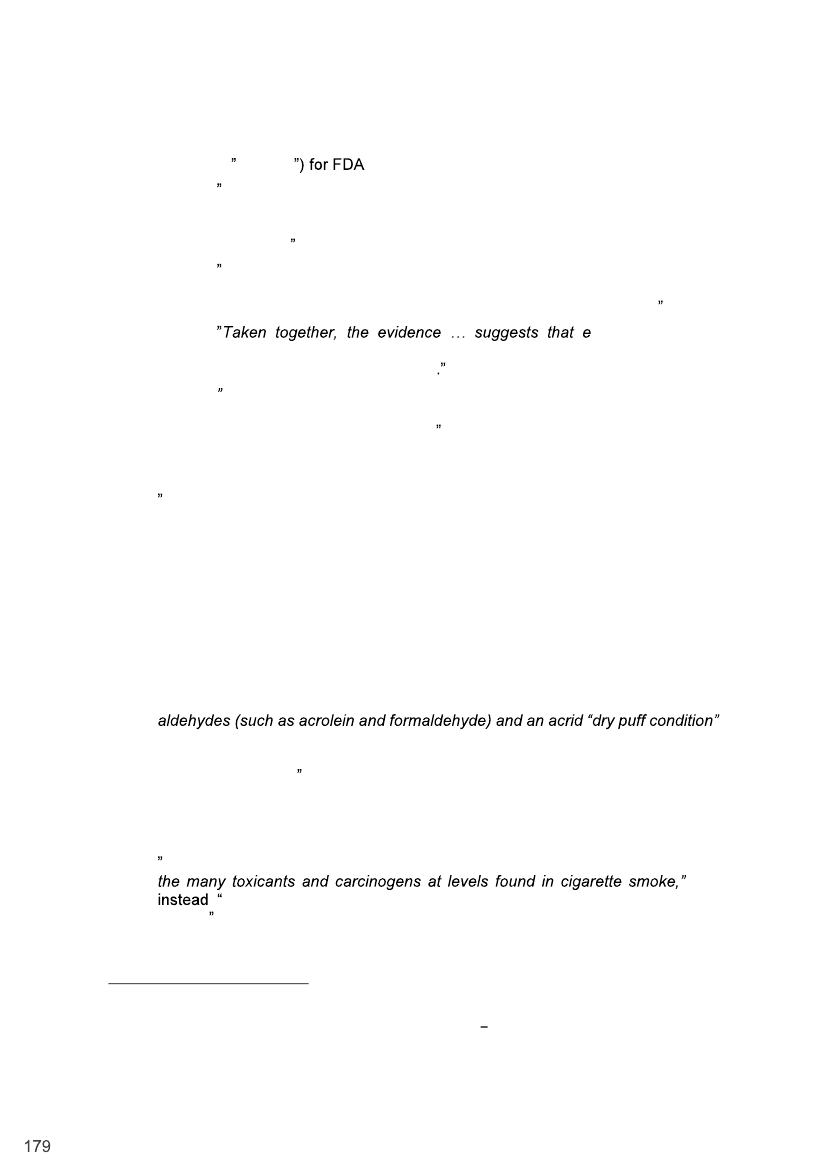 ” ”) for FDA

”

”

”

”

”Taken together, the evidence … suggests that e

.”

”

”

”

aldehydes (such as acrolein and formaldehyde) and an acrid “dry puff condition”

”

”

the many toxicants and carcinogens at levels found in cigarette smoke,” instead “

”

–

179